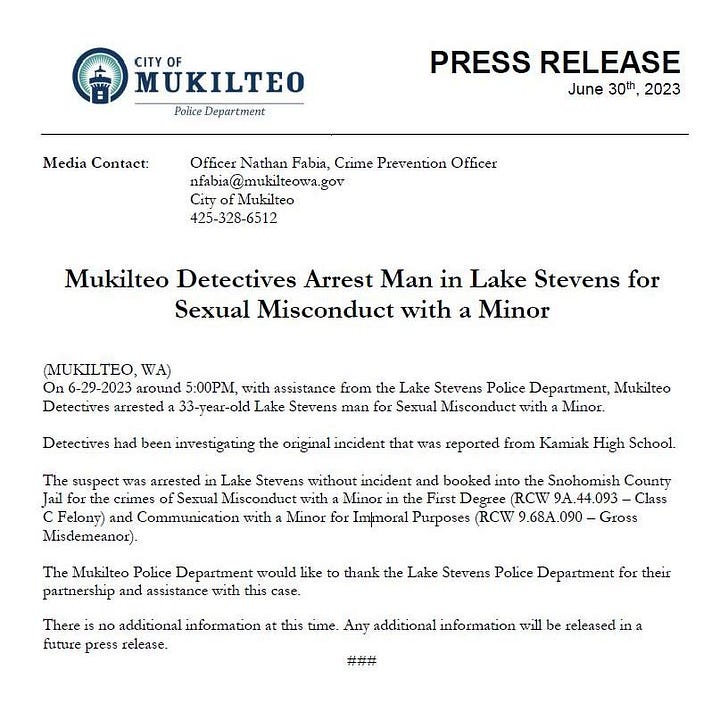 CITY OF
MUKILTEO
Police Department

PRESS RELEASE
June 30th, 2023

Media Contact: Officer Nathan Fabia, Crime Prevention Officer
nfabia@mukilteowa.gov
City of Mukilteo
425-328-6512

Mukilteo Detectives Arrest Man in Lake Stevens for Sexual Misconduct with a Minor

(MUKILTEO, WA)
On 6-29-2023 around 5:00PM, with assistance from the Lake Stevens Police Department, Mukilteo Detectives arrested a 33-year-old Lake Stevens man for Sexual Misconduct with a Minor.

Detectives had been investigating the original incident that was reported from Kamiak High School.

The suspect was arrested in Lake Stevens without incident and booked into the Snohomish County Jail for the crimes of Sexual Misconduct with a Minor in the First Degree (RCW 9A.44.093 – Class C Felony) and Communication with a Minor for Immoral Purposes (RCW 9.68A.090 – Gross Misdemeanor).

The Mukilteo Police Department would like to thank the Lake Stevens Police Department for their partnership and assistance with this case.

There is no additional information at this time. Any additional information will be released in a future press release.

###